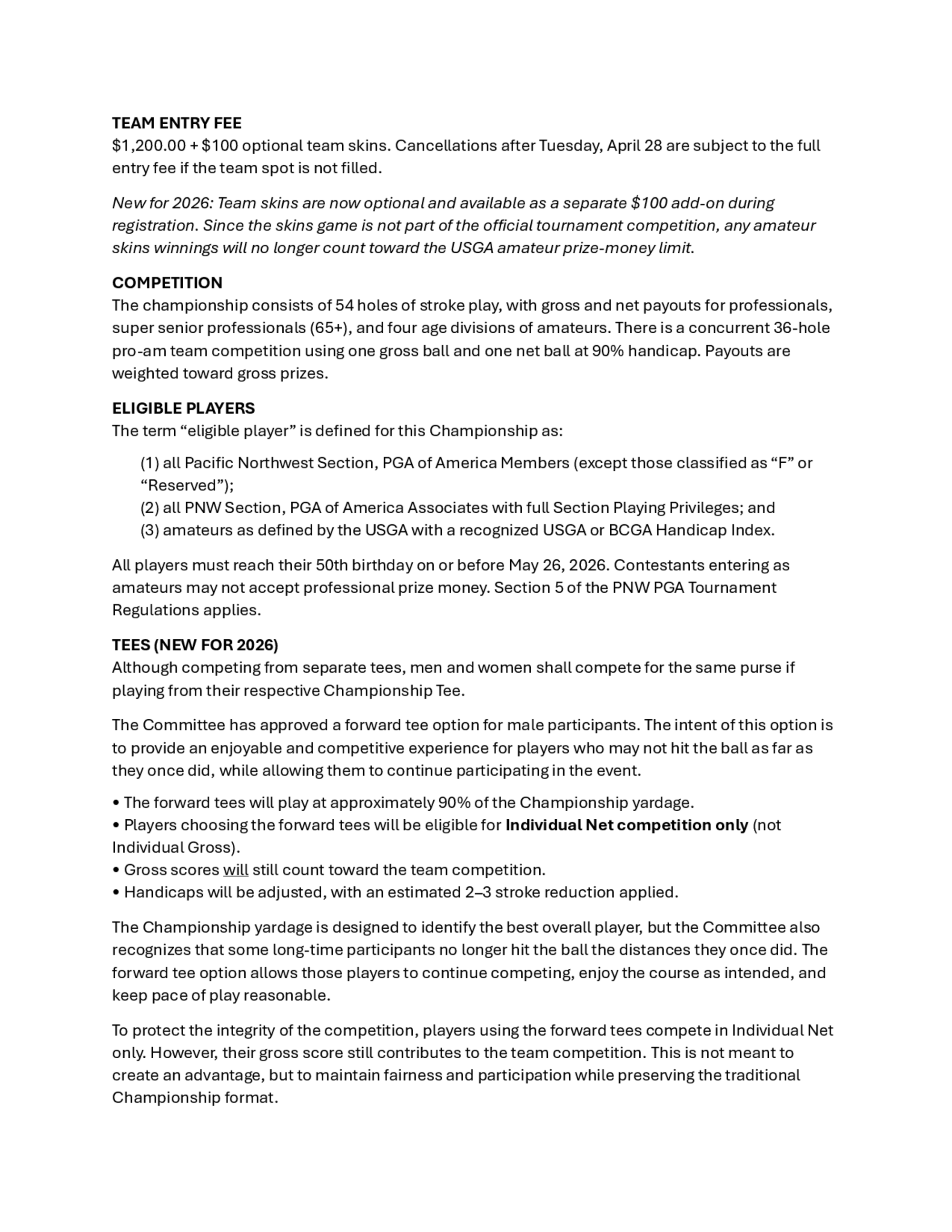 TEAM ENTRY FEE
\$1,200.00 + \$100 optional team skins. Cancellations after Tuesday, April 28 are subject to the full entry fee if the team spot is not filled.

New for 2026: Team skins are now optional and available as a separate \$100 add-on during registration. Since the skins game is not part of the official tournament competition, any amateur skins winnings will no longer count toward the USGA amateur prize-money limit.

COMPETITION
The championship consists of 54 holes of stroke play, with gross and net payouts for professionals, super senior professionals (65+), and four age divisions of amateurs. There is a concurrent 36-hole pro-am team competition using one gross ball and one net ball at 90% handicap. Payouts are weighted toward gross prizes.

ELIGIBLE PLAYERS
The term “eligible player” is defined for this Championship as:

(1) all Pacific Northwest Section, PGA of America Members (except those classified as “F” or “Reserved”);
(2) all PNW Section, PGA of America Associates with full Section Playing Privileges; and
(3) amateurs as defined by the USGA with a recognized USGA or BCGA Handicap Index.

All players must reach their 50th birthday on or before May 26, 2026. Contestants entering as amateurs may not accept professional prize money. Section 5 of the PNW PGA Tournament Regulations applies.

TEES (NEW FOR 2026)
Although competing from separate tees, men and women shall compete for the same purse if playing from their respective Championship Tee.

The Committee has approved a forward tee option for male participants. The intent of this option is to provide an enjoyable and competitive experience for players who may not hit the ball as far as they once did, while allowing them to continue participating in the event.

• The forward tees will play at approximately 90% of the Championship yardage.
• Players choosing the forward tees will be eligible for Individual Net competition only (not Individual Gross).
• Gross scores will still count toward the team competition.
• Handicaps will be adjusted, with an estimated 2–3 stroke reduction applied.

The Championship yardage is designed to identify the best overall player, but the Committee also recognizes that some long-time participants no longer hit the ball the distances they once did. The forward tee option allows those players to continue competing, enjoy the course as intended, and keep pace of play reasonable.

To protect the integrity of the competition, players using the forward tees compete in Individual Net only. However, their gross score still contributes to the team competition. This is not meant to create an advantage, but to maintain fairness and participation while preserving the traditional Championship format.